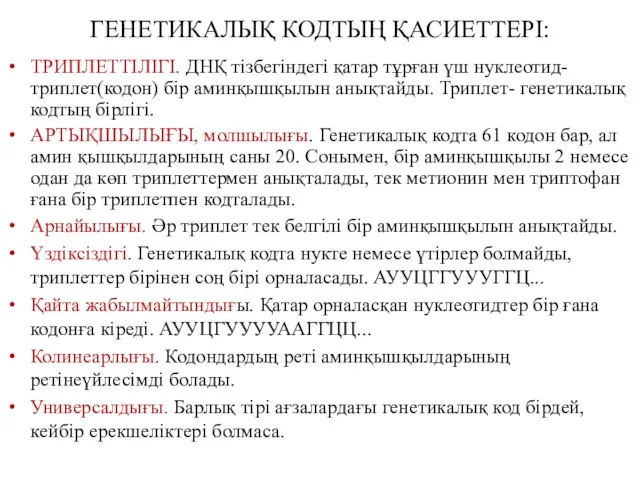 ГЕНЕТИКАЛЫҚ КОДТЫҢ ҚАСИЕТТЕРІ:

• ТРИПЛЕТТІЛІГІ. ДНҚ тізбегіндегі қатар тұрған үш нуклеотид-триплет(кодон) бір аминқышқылын анықтайды. Триплет- генетикалық кодтың бірлігі.
• АРТЫҚШЫЛЫҒЫ, молшылығы. Генетикалық кодта 61 кодон бар, ал амин қышқылдарының саны 20. Сонымен, бір аминқышқылы 2 немесе одан да көп триплеттермен анықталады, тек метионин мен триптофан ғана бір триплетпен кодталады.
• Арнайылығы. Әр триплет тек белгілі бір аминқышқылын анықтайды.
• Үздіксіздігі. Генетикалық кодта нукте немесе үтірлер болмайды, триплеттер бірінен соң бірі орналасады. АУУЦГГУУУГГЦ...
• Қайта жабылмайтындығы. Қатар орналасқан нуклеотидтер бір ғана кодонға кіреді. АУУЦГУУУУААГГЦЦ...
• Колинеарлығы. Кодондардың реті аминқышқылдарының ретінеүйлесімді болады.
• Универсалдығы. Барлық тірі ағзалардағы генетикалық код бірдей, кейбір ерекшеліктері болмаса.